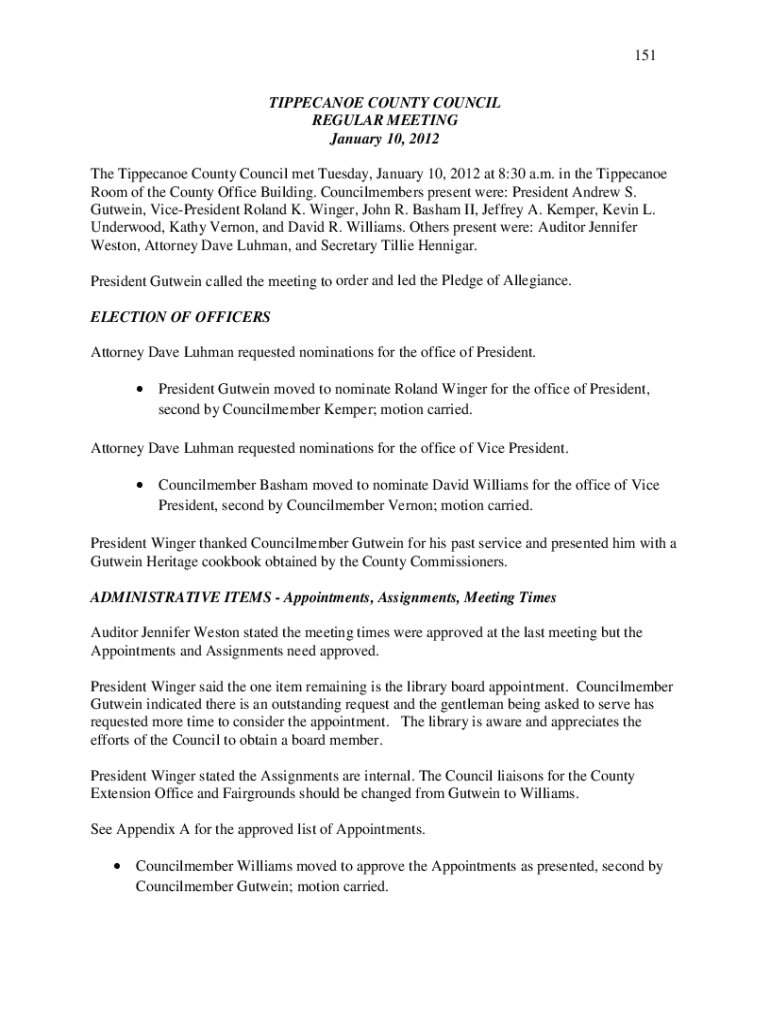 151

TIPPECANOE COUNTY COUNCIL
REGULAR MEETING
January 10, 2012

The Tippecanoe County Council met Tuesday, January 10, 2012 at 8:30 a.m. in the Tippecanoe Room of the County Office Building. Councilmembers present were: President Andrew S. Gutwein, Vice-President Roland K. Winger, John R. Basham II, Jeffrey A. Kemper, Kevin L. Underwood, Kathy Vernon, and David R. Williams. Others present were: Auditor Jennifer Weston, Attorney Dave Luhman, and Secretary Tillie Hennigar.

President Gutwein called the meeting to order and led the Pledge of Allegiance.

ELECTION OF OFFICERS

Attorney Dave Luhman requested nominations for the office of President.

• President Gutwein moved to nominate Roland Winger for the office of President, second by Councilmember Kemper; motion carried.

Attorney Dave Luhman requested nominations for the office of Vice President.

• Councilmember Basham moved to nominate David Williams for the office of Vice President, second by Councilmember Vernon; motion carried.

President Winger thanked Councilmember Gutwein for his past service and presented him with a Gutwein Heritage cookbook obtained by the County Commissioners.

ADMINISTRATIVE ITEMS - Appointments, Assignments, Meeting Times

Auditor Jennifer Weston stated the meeting times were approved at the last meeting but the Appointments and Assignments need approved.

President Winger said the one item remaining is the library board appointment. Councilmember Gutwein indicated there is an outstanding request and the gentleman being asked to serve has requested more time to consider the appointment. The library is aware and appreciates the efforts of the Council to obtain a board member.

President Winger stated the Assignments are internal. The Council liaisons for the County Extension Office and Fairgrounds should be changed from Gutwein to Williams.

See Appendix A for the approved list of Appointments.

• Councilmember Williams moved to approve the Appointments as presented, second by Councilmember Gutwein; motion carried.